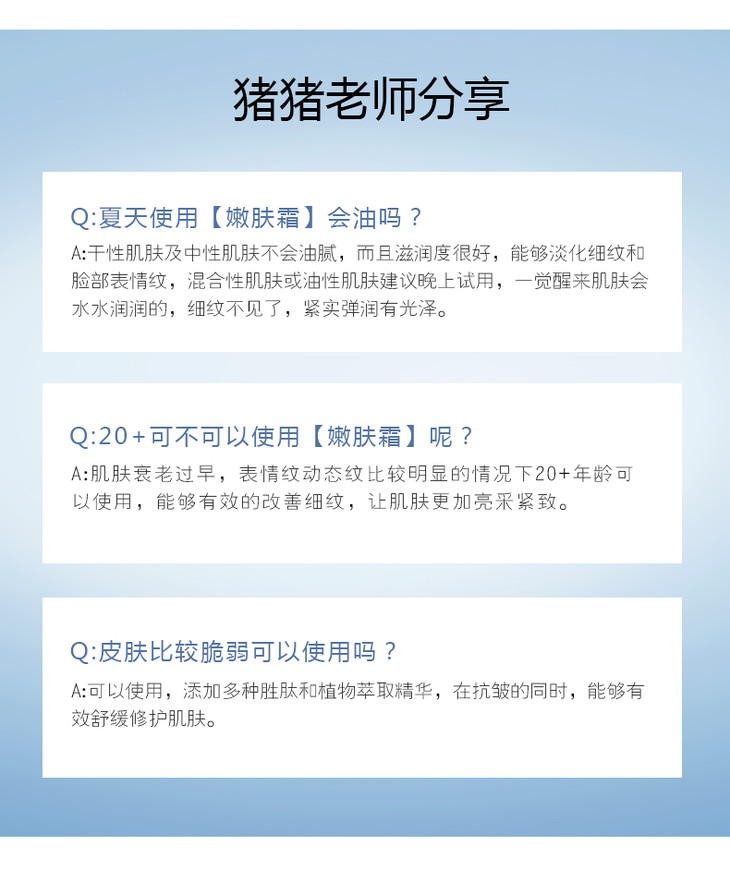 猪猪老师分享

Q:夏天使用【嫩肤霜】会油吗？

A:干性肌肤及中性肌肤不会油腻，而且滋润度很好，能够淡化细纹和脸部表情纹，混合性肌肤或油性肌肤建议晚上试用，一觉醒来肌肤会水水润润的，细纹不见了，紧实弹润有光泽。

Q:20+可不可以使用【嫩肤霜】呢？

A:肌肤衰老过早，表情纹动态纹比较明显的情况下20+年龄可以使用，能够有效的改善细纹，让肌肤更加亮采紧致。

Q:皮肤比较脆弱可以使用吗？

A:可以使用，添加多种胜肽和植物萃取精华，在抗皱的同时，能够有效舒缓修护肌肤。